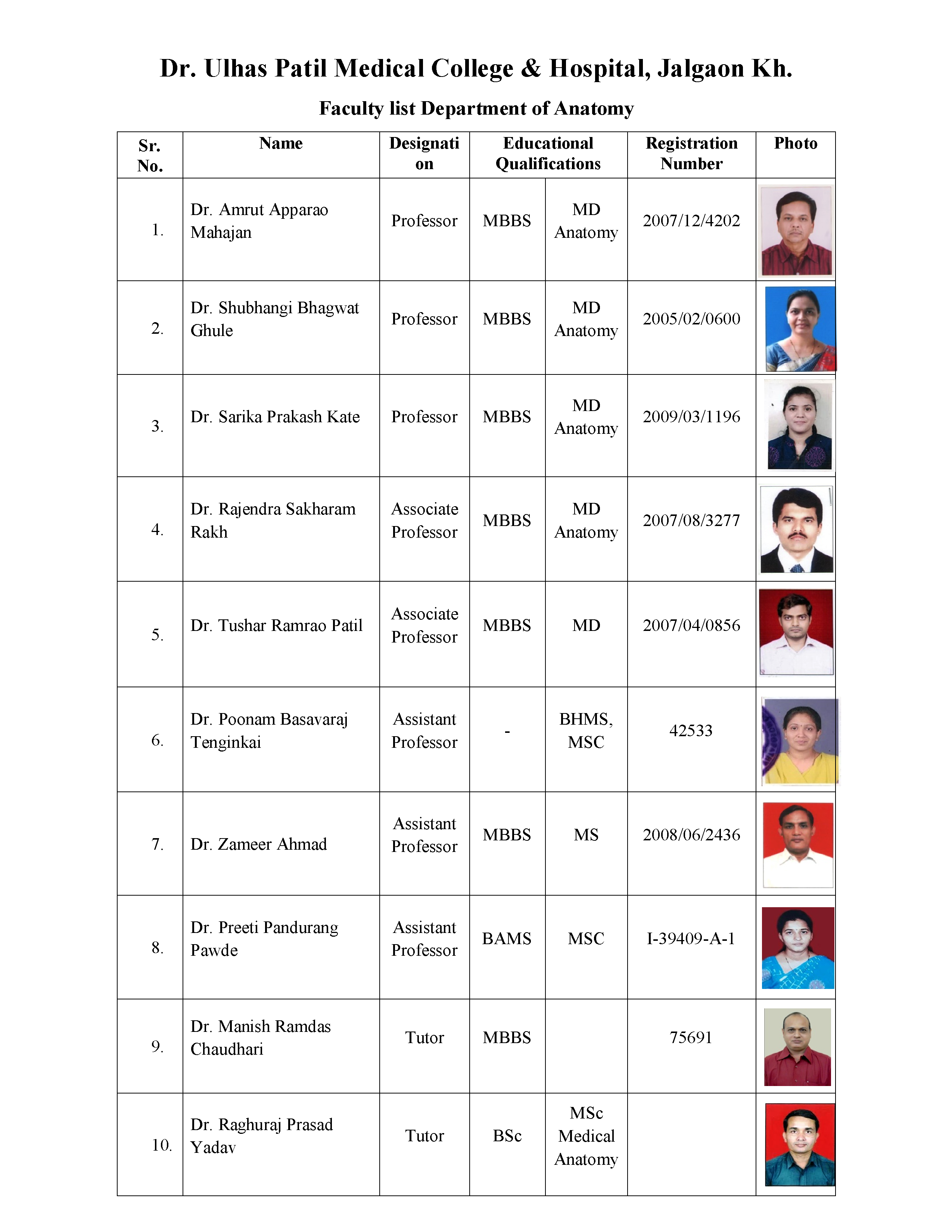 Dr. Ulhas Patil Medical College & Hospital, Jalgaon Kh.

Faculty list Department of Anatomy

| Sr. No. | Name | Designation | Educational Qualifications | | Registration Number | Photo |
|---|---|---|---|---|---|---|
| 1. | Dr. Amrut Apparao Mahajan | Professor | MBBS | MD Anatomy | 2007/12/4202 | |
| 2. | Dr. Shubhangi Bhagwat Ghule | Professor | MBBS | MD Anatomy | 2005/02/0600 | |
| 3. | Dr. Sarika Prakash Kate | Professor | MBBS | MD Anatomy | 2009/03/1196 | |
| 4. | Dr. Rajendra Sakharam Rakh | Associate Professor | MBBS | MD Anatomy | 2007/08/3277 | |
| 5. | Dr. Tushar Ramrao Patil | Associate Professor | MBBS | MD | 2007/04/0856 | |
| 6. | Dr. Poonam Basavaraj Tenginkai | Assistant Professor | - | BHMS, MSC | 42533 | |
| 7. | Dr. Zameer Ahmad | Assistant Professor | MBBS | MS | 2008/06/2436 | |
| 8. | Dr. Preeti Pandurang Pawde | Assistant Professor | BAMS | MSC | I-39409-A-1 | |
| 9. | Dr. Manish Ramdas Chaudhari | Tutor | MBBS | | 75691 | |
| 10. | Dr. Raghuraj Prasad Yadav | Tutor | BSc | MSc Medical Anatomy | | |